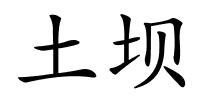 土坝